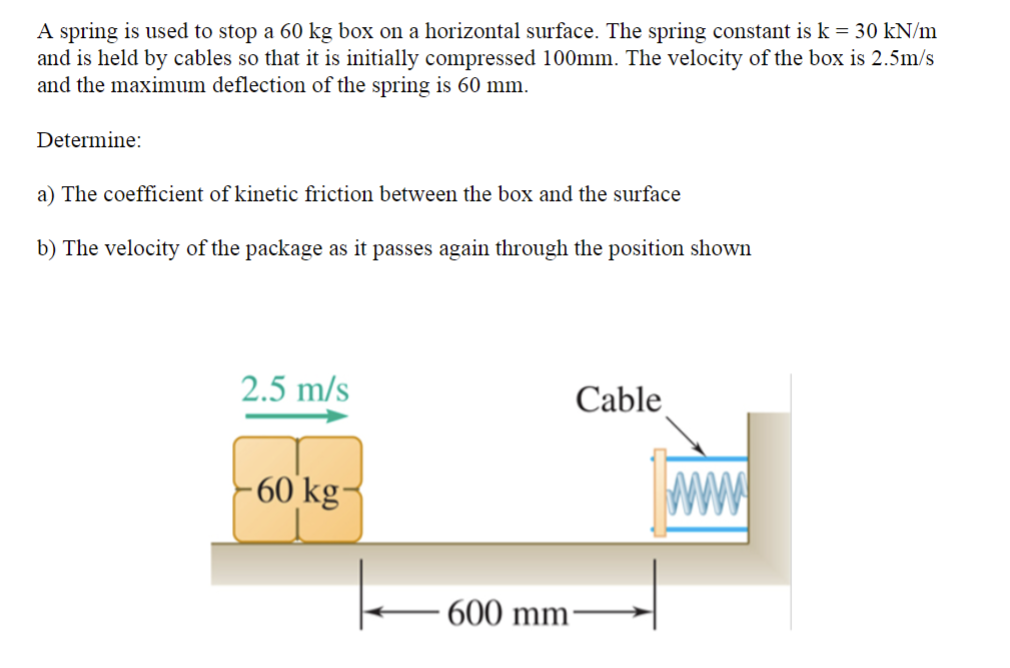 A spring is used to stop a 60 kg box on a horizontal surface. The spring constant is k = 30 kN/m and is held by cables so that it is initially compressed 100mm. The velocity of the box is 2.5m/s and the maximum deflection of the spring is 60 mm.

Determine:

a) The coefficient of kinetic friction between the box and the surface

b) The velocity of the package as it passes again through the position shown

2.5 m/s

Cable

60 kg

600 mm